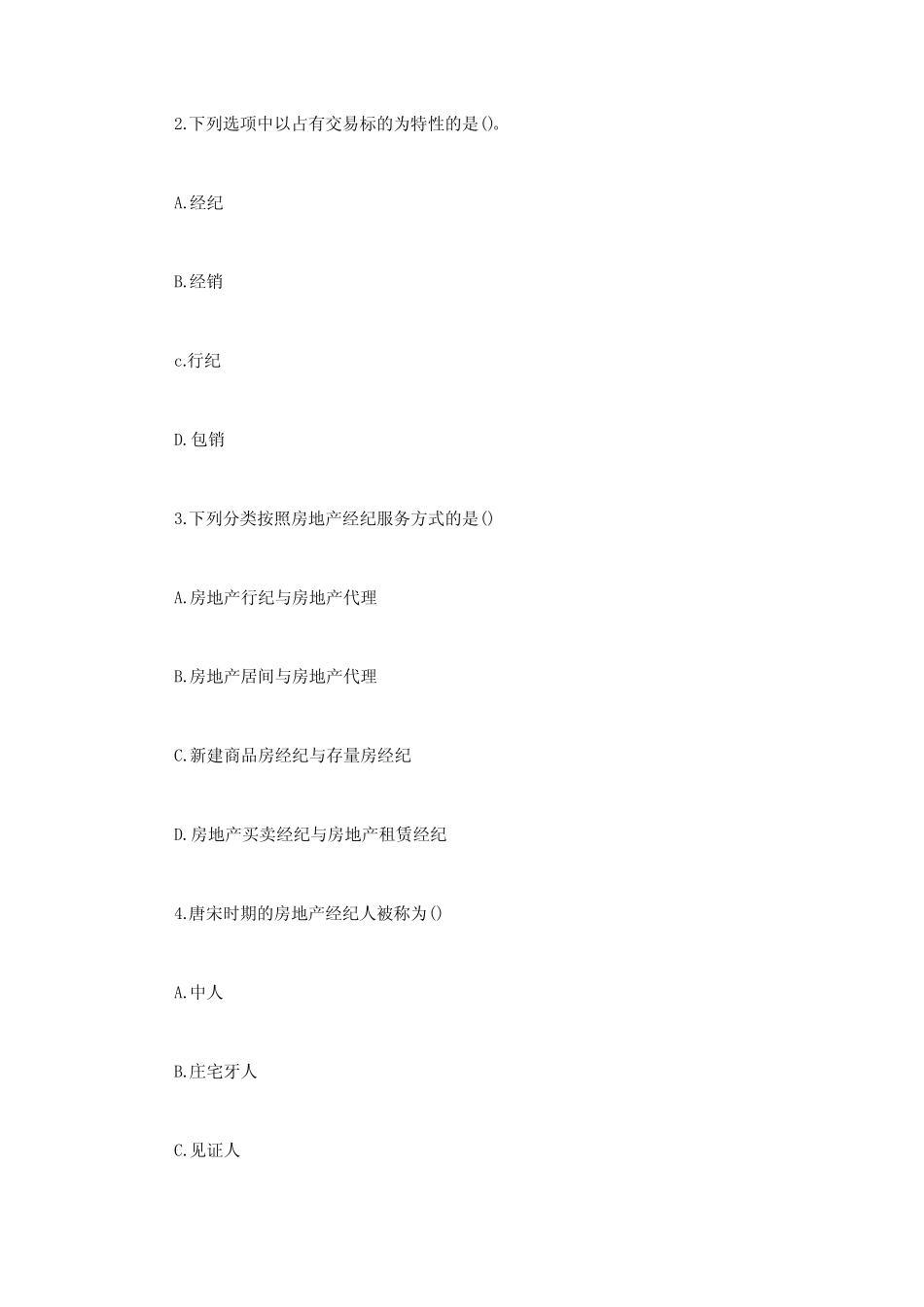 2.下列选项中以占有交易标的为特性的是()。

A.经纪

B.经销

c.行纪

D.包销

3.下列分类按照房地产经纪服务方式的是()

A.房地产行纪与房地产代理

B.房地产居间与房地产代理

C.新建商品房经纪与存量房经纪

D.房地产买卖经纪与房地产租赁经纪

4.唐宋时期的房地产经纪人被称为()

A.中人

B.庄宅牙人

C.见证人